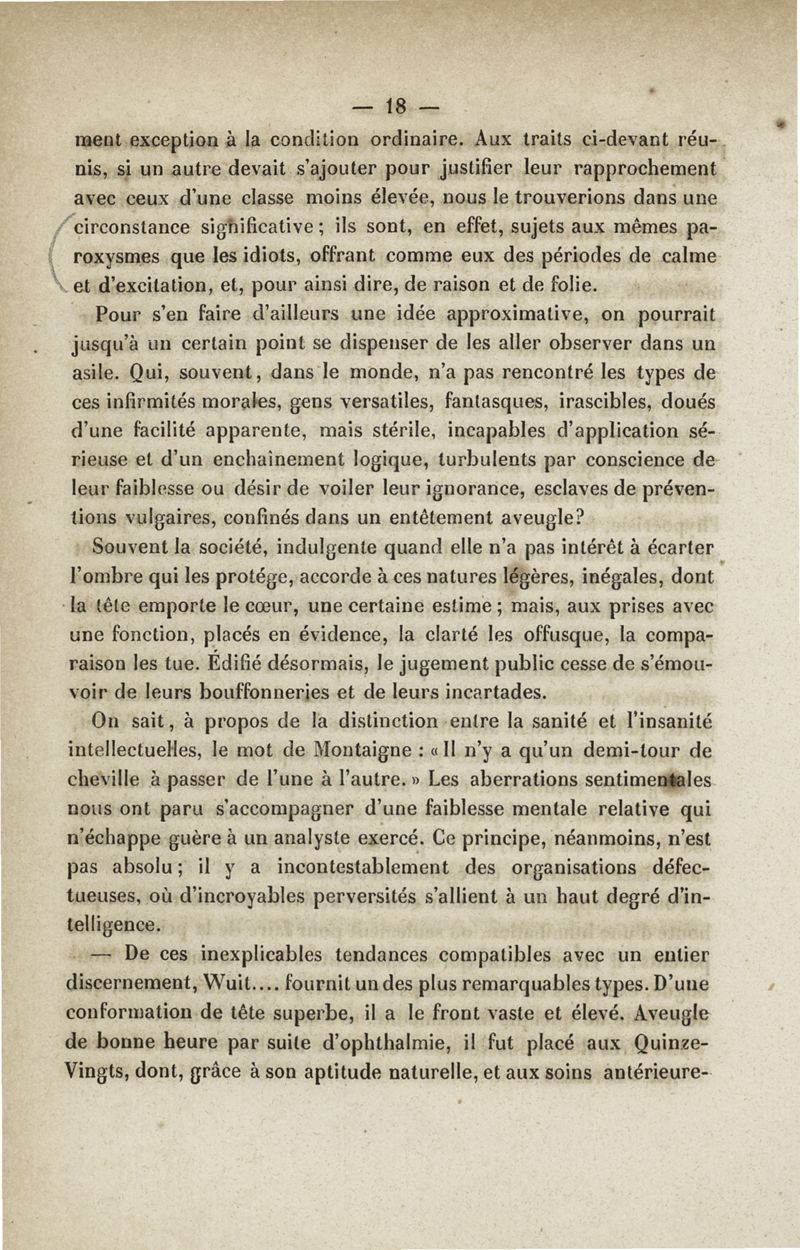 — 18 —

ment exception à la condition ordinaire. Aux traits ci-devant réunis, si un autre devait s'ajouter pour justifier leur rapprochement avec ceux d'une classe moins élevée, nous le trouverions dans une circonstance significative ; ils sont, en effet, sujets aux mêmes paroxysmes que les idiots, offrant comme eux des périodes de calme et d'excitation, et, pour ainsi dire, de raison et de folie.

Pour s'en faire d'ailleurs une idée approximative, on pourrait jusqu'à un certain point se dispenser de les aller observer dans un asile. Qui, souvent, dans le monde, n'a pas rencontré les types de ces infirmités morales, gens versatiles, fantasques, irascibles, doués d'une facilité apparente, mais stérile, incapables d'application sérieuse et d'un enchaînement logique, turbulents par conscience de leur faiblesse ou désir de voiler leur ignorance, esclaves de préventions vulgaires, confinés dans un entêtement aveugle?

Souvent la société, indulgente quand elle n'a pas intérêt à écarter l'ombre qui les protége, accorde à ces natures légères, inégales, dont la tête emporte le cœur, une certaine estime ; mais, aux prises avec une fonction, placés en évidence, la clarté les offusque, la comparaison les tue. Édifié désormais, le jugement public cesse de s'émouvoir de leurs bouffonneries et de leurs incartades.

On sait, à propos de la distinction entre la sanité et l'insanité intellectuelles, le mot de Montaigne : « Il n'y a qu'un demi-tour de cheville à passer de l'une à l'autre. » Les aberrations sentimentales nous ont paru s'accompagner d'une faiblesse mentale relative qui n'échappe guère à un analyste exercé. Ce principe, néanmoins, n'est pas absolu ; il y a incontestablement des organisations défectueuses, où d'incroyables perversités s'allient à un haut degré d'intelligence.

— De ces inexplicables tendances compatibles avec un entier discernement, Wuit.... fournit un des plus remarquables types. D'une conformation de tête superbe, il a le front vaste et élevé. Aveugle de bonne heure par suite d'ophthalmie, il fut placé aux Quinze-Vingts, dont, grâce à son aptitude naturelle, et aux soins antérieure-